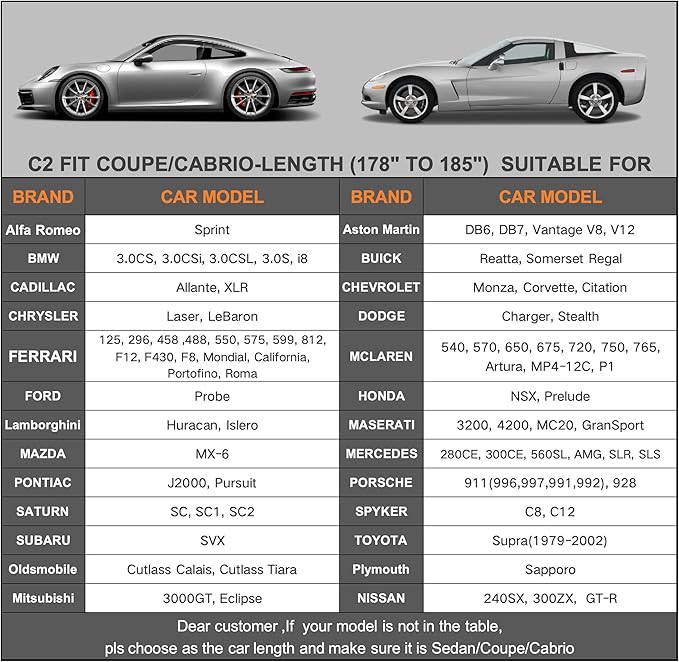 C2 FIT COUPE/CABRIO-LENGTH (178" TO 185") SUITABLE FOR

| BRAND | CAR MODEL | BRAND | CAR MODEL |
|---|---|---|---|
| Alfa Romeo | Sprint | Aston Martin | DB6, DB7, Vantage V8, V12 |
| BMW | 3.0CS, 3.0CSi, 3.0CSL, 3.0S, i8 | BUICK | Reatta, Somerset Regal |
| CADILLAC | Allante, XLR | CHEVROLET | Monza, Corvette, Citation |
| CHRYSLER | Laser, LeBaron | DODGE | Charger, Stealth |
| FERRARI | 125, 296, 458 ,488, 550, 575, 599, 812, F12, F430, F8, Mondial, California, Portofino, Roma | MCLAREN | 540, 570, 650, 675, 720, 750, 765, Artura, MP4-12C, P1 |
| FORD | Probe | HONDA | NSX, Prelude |
| Lamborghini | Huracan, Islero | MASERATI | 3200, 4200, MC20, GranSport |
| MAZDA | MX-6 | MERCEDES | 280CE, 300CE, 560SL, AMG, SLR, SLS |
| PONTIAC | J2000, Pursuit | PORSCHE | 911(996,997,991,992), 928 |
| SATURN | SC, SC1, SC2 | SPYKER | C8, C12 |
| SUBARU | SVX | TOYOTA | Supra(1979-2002) |
| Oldsmobile | Cutlass Calais, Cutlass Tiara | Plymouth | Sapporo |
| Mitsubishi | 3000GT, Eclipse | NISSAN | 240SX, 300ZX, GT-R |

Dear customer ,If your model is not in the table, pls choose as the car length and make sure it is Sedan/Coupe/Cabrio